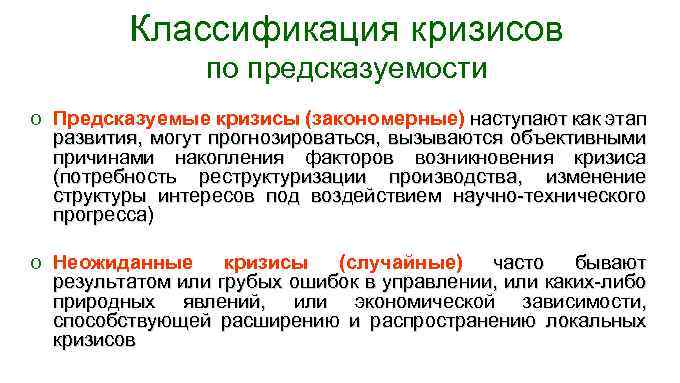 Классификация кризисов
по предсказуемости

o Предсказуемые кризисы (закономерные) наступают как этап развития, могут прогнозироваться, вызываются объективными причинами накопления факторов возникновения кризиса (потребность реструктуризации производства, изменение структуры интересов под воздействием научно-технического прогресса)

o Неожиданные кризисы (случайные) часто бывают результатом или грубых ошибок в управлении, или каких-либо природных явлений, или экономической зависимости, способствующей расширению и распространению локальных кризисов